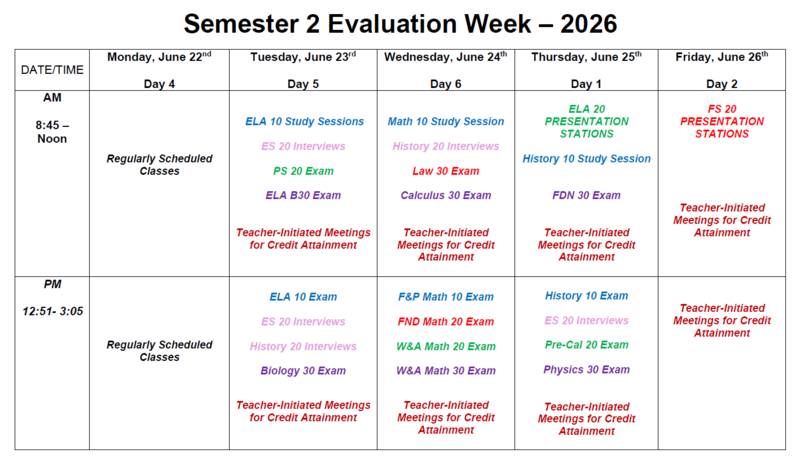 Semester 2 Evaluation Week – 2026

| DATE/TIME | Monday, June 22$^{nd}$ Day 4 | Tuesday, June 23$^{rd}$ Day 5 | Wednesday, June 24$^{th}$ Day 6 | Thursday, June 25$^{th}$ Day 1 | Friday, June 26$^{th}$ Day 2 |
|---|---|---|---|---|---|
| AM 8:45 – Noon | Regularly Scheduled Classes | ELA 10 Study Sessions ES 20 Interviews PS 20 Exam ELA B30 Exam Teacher-Initiated Meetings for Credit Attainment | Math 10 Study Session History 20 Interviews Law 30 Exam Calculus 30 Exam Teacher-Initiated Meetings for Credit Attainment | ELA 20 PRESENTATION STATIONS History 10 Study Session FDN 30 Exam Teacher-Initiated Meetings for Credit Attainment | FS 20 PRESENTATION STATIONS Teacher-Initiated Meetings for Credit Attainment |
| PM 12:51- 3:05 | Regularly Scheduled Classes | ELA 10 Exam ES 20 Interviews History 20 Interviews Biology 30 Exam Teacher-Initiated Meetings for Credit Attainment | F&P Math 10 Exam FND Math 20 Exam W&A Math 20 Exam W&A Math 30 Exam Teacher-Initiated Meetings for Credit Attainment | History 10 Exam ES 20 Interviews Pre-Cal 20 Exam Physics 30 Exam Teacher-Initiated Meetings for Credit Attainment | Teacher-Initiated Meetings for Credit Attainment |